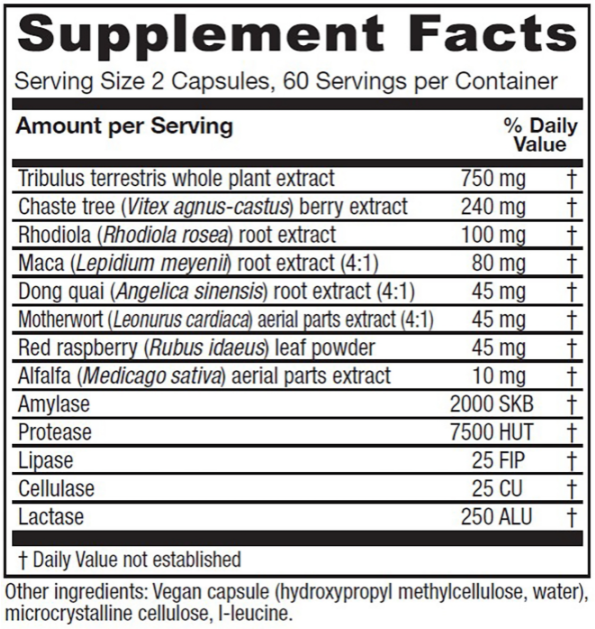 Supplement Facts
Serving Size 2 Capsules, 60 Servings per Container

| Amount per Serving | | % Daily Value |
|---|---|---|
| Tribulus terrestris whole plant extract | 750 mg | † |
| Chaste tree (Vitex agnus-castus) berry extract | 240 mg | † |
| Rhodiola (Rhodiola rosea) root extract | 100 mg | † |
| Maca (Lepidium meyenii) root extract (4:1) | 80 mg | † |
| Dong quai (Angelica sinensis) root extract (4:1) | 45 mg | † |
| Motherwort (Leonurus cardiaca) aerial parts extract (4:1) | 45 mg | † |
| Red raspberry (Rubus idaeus) leaf powder | 45 mg | † |
| Alfalfa (Medicago sativa) aerial parts extract | 10 mg | † |
| Amylase | 2000 SKB | † |
| Protease | 7500 HUT | † |
| Lipase | 25 FIP | † |
| Cellulase | 25 CU | † |
| Lactase | 250 ALU | † |

† Daily Value not established

Other ingredients: Vegan capsule (hydroxypropyl methylcellulose, water), microcrystalline cellulose, l-leucine.